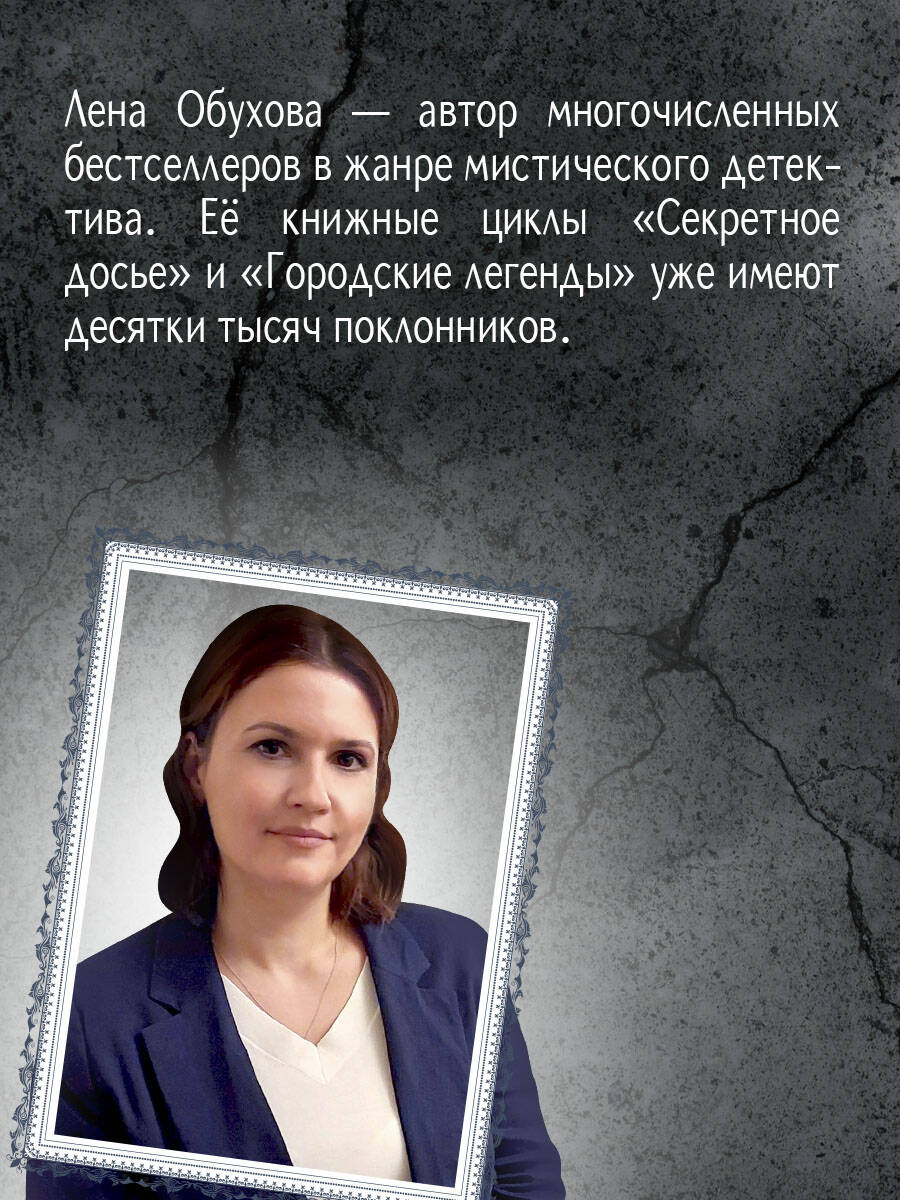 Лена Обухова — автор многочисленных бестселлеров в жанре мистического детектива. Её книжные циклы «Секретное досье» и «Городские легенды» уже имеют десятки тысяч поклонников.